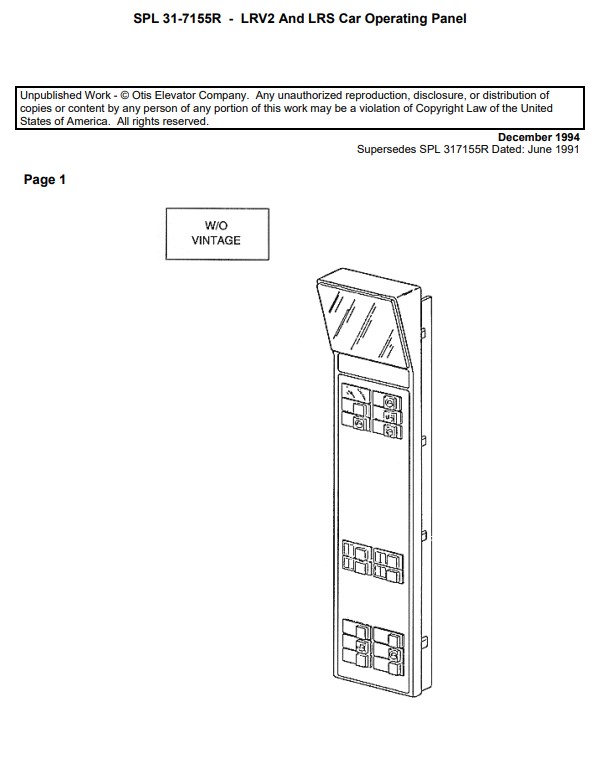 SPL 31-7155R - LRV2 And LRS Car Operating Panel

Unpublished Work - © Otis Elevator Company. Any unauthorized reproduction, disclosure, or distribution of copies or content by any person of any portion of this work may be a violation of Copyright Law of the United States of America. All rights reserved.

December 1994
Supersedes SPL 317155R Dated: June 1991

Page 1

W/O
VINTAGE